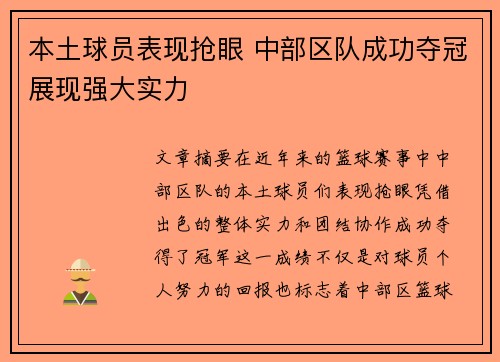 本土球员表现抢眼 中部区队成功夺冠展现强大实力

文章摘要在近年来的篮球赛事中中部区队的本土球员们表现抢眼凭借出色的整体实力和团结协作成功夺得了冠军这一成绩不仅是对球员个人努力的回报也标志着中部区篮球